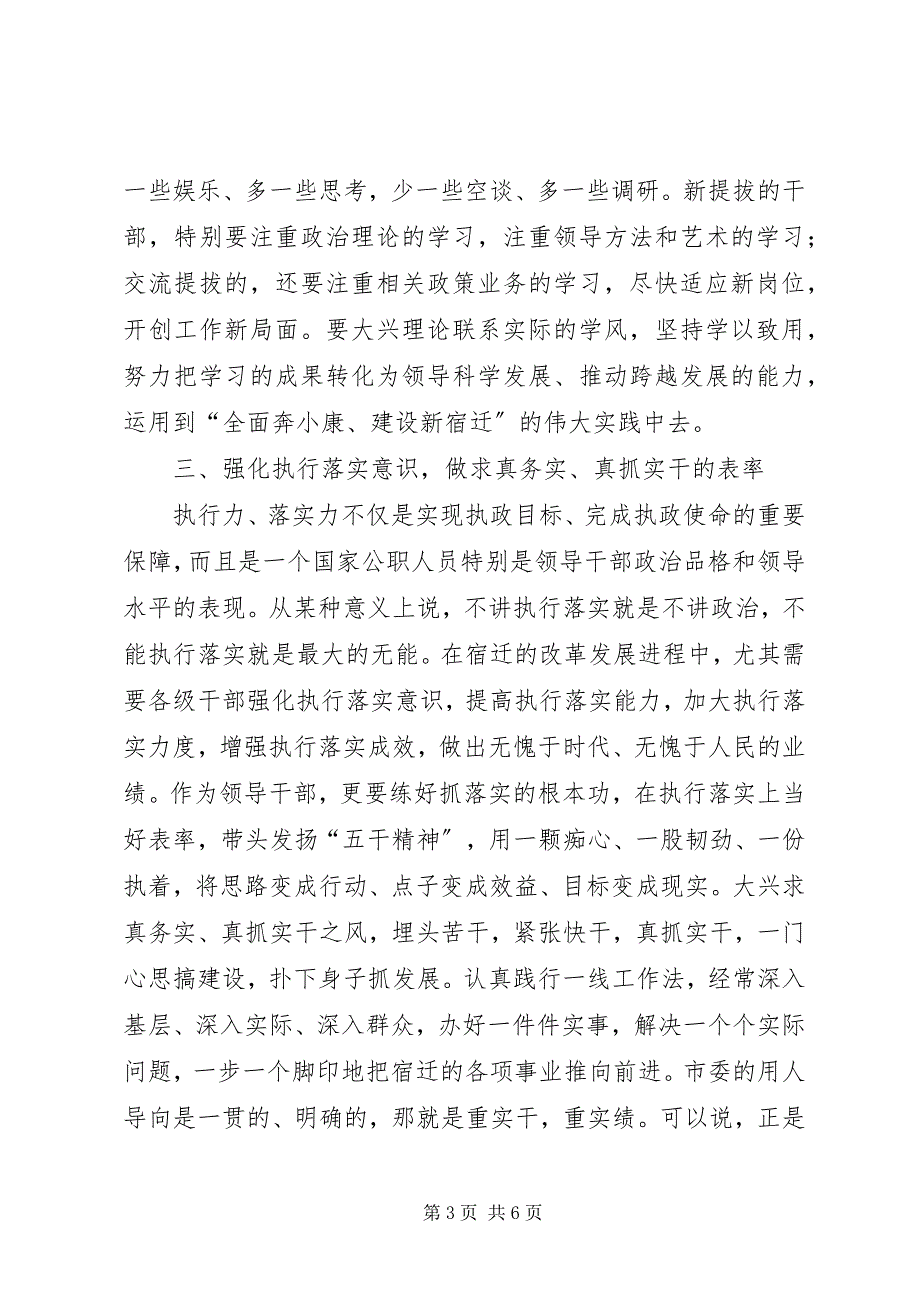 一些娱乐、多一些思考，少一些空谈、多一些调研。新提拔的干部，特别要注重政治理论的学习，注重领导方法和艺术的学习；交流提拔的，还要注重相关政策业务的学习，尽快适应新岗位，开创工作新局面。要大兴理论联系实际的学风，坚持学以致用，努力把学习的成果转化为领导科学发展、推动跨越发展的能力，运用到“全面奔小康、建设新宿迁”的伟大实践中去。

三、强化执行落实意识，做求真务实、真抓实干的表率

执行力、落实力不仅是实现执政目标、完成执政使命的重要保障，而且是一个国家公职人员特别是领导干部政治品格和领导水平的表现。从某种意义上说，不讲执行落实就是不讲政治，不能执行落实就是最大的无能。在宿迁的改革发展进程中，尤其需要各级干部强化执行落实意识，提高执行落实能力，加大执行落实力度，增强执行落实成效，做出无愧于时代、无愧于人民的业绩。作为领导干部，更要练好抓落实的根本功，在执行落实上当好表率，带头发扬“五干精神”，用一颗痴心、一股韧劲、一份执着，将思路变成行动、点子变成效益、目标变成现实。大兴求真务实、真抓实干之风，埋头苦干，紧张快干，真抓实干，一门心思搞建设，扑下身子抓发展。认真践行一线工作法，经常深入基层、深入实际、深入群众，办好一件件实事，解决一个个实际问题，一步一个脚印地把宿迁的各项事业推向前进。市委的用人导向是一贯的、明确的，那就是重实干，重实绩。可以说，正是

第 3 页 共 6 页